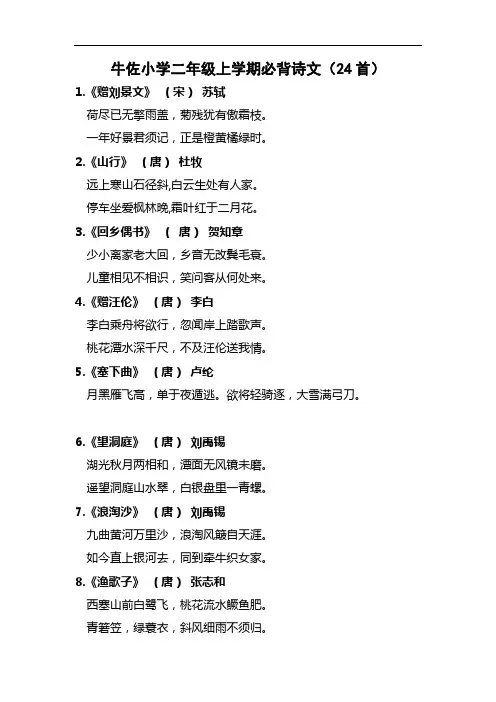 牛佐小学二年级上学期必背诗文（24 首）

1.《赠刘景文》 （宋） 苏轼

荷尽已无擎雨盖，菊残犹有傲霜枝。

一年好景君须记，正是橙黄橘绿时。

2.《山行》 （唐） 杜牧

远上寒山石径斜,白云生处有人家。

停车坐爱枫林晚,霜叶红于二月花。

3.《回乡偶书》 （唐） 贺知章

少小离家老大回，乡音无改鬓毛衰。

儿童相见不相识，笑问客从何处来。

4.《赠汪伦》 （唐） 李白

李白乘舟将欲行，忽闻岸上踏歌声。

桃花潭水深千尺，不及汪伦送我情。

5.《塞下曲》 （唐） 卢纶

月黑雁飞高，单于夜遁逃。欲将轻骑逐，大雪满弓刀。

6.《望洞庭》 （唐） 刘禹锡

湖光秋月两相和，潭面无风镜未磨。

遥望洞庭山水翠，白银盘里一青螺。

7.《浪淘沙》 （唐） 刘禹锡

九曲黄河万里沙，浪淘风簸自天涯。

如今直上银河去，同到牵牛织女家。

8.《渔歌子》 （唐） 张志和

西塞山前白鹭飞，桃花流水鳜鱼肥。

青箬笠，绿蓑衣，斜风细雨不须归。